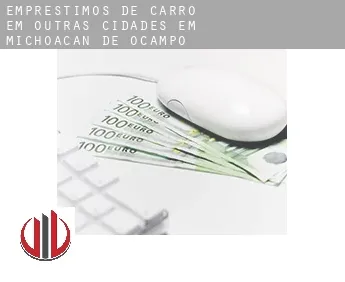 EMPRESTIMOS DE CARRO EM OUTRAS CIDADES EM MICHOACAN DE OCAMPO

100 EURO
100 EURO
100 EURO
100 EURO
100 EURO